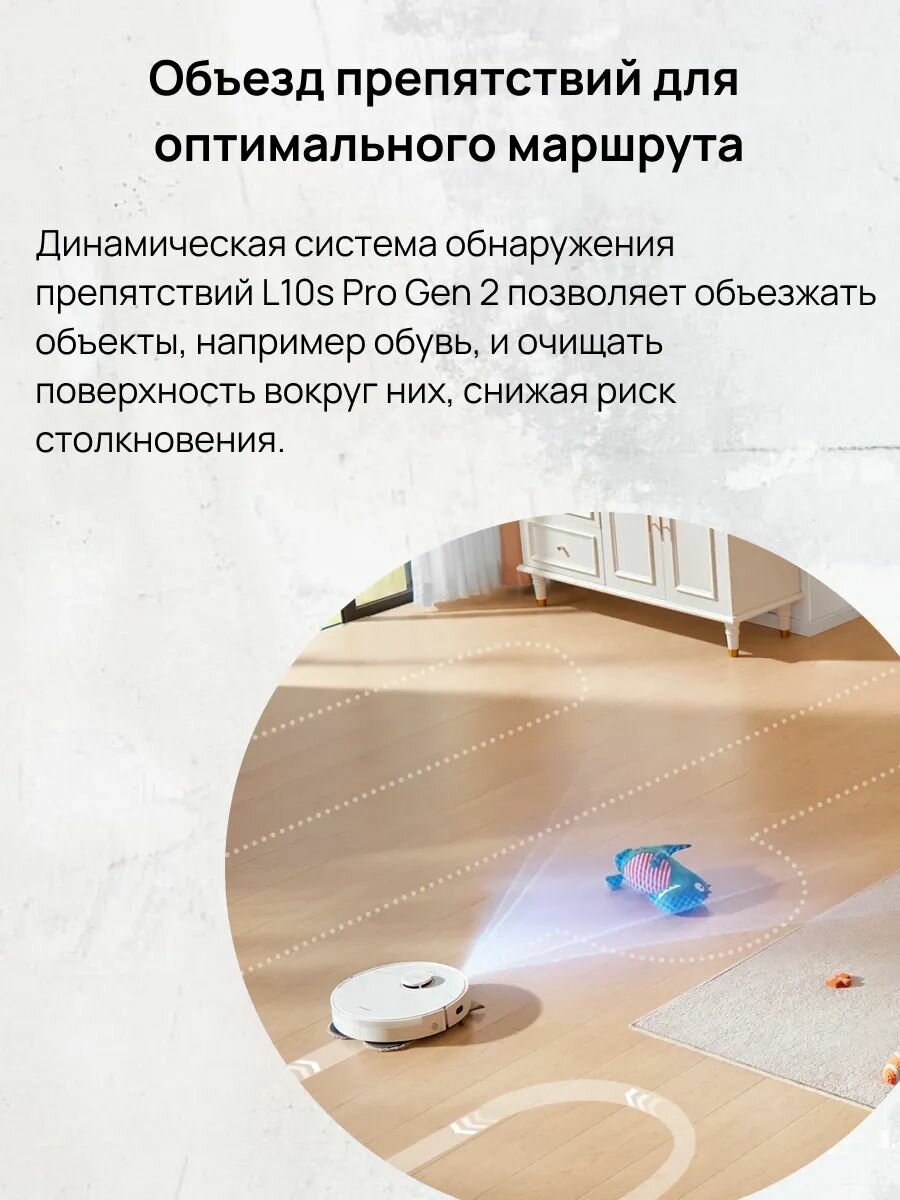 Объезд препятствий для оптимального маршрута

Динамическая система обнаружения препятствий L10s Pro Gen 2 позволяет объезжать объекты, например обувь, и очищать поверхность вокруг них, снижая риск столкновения.